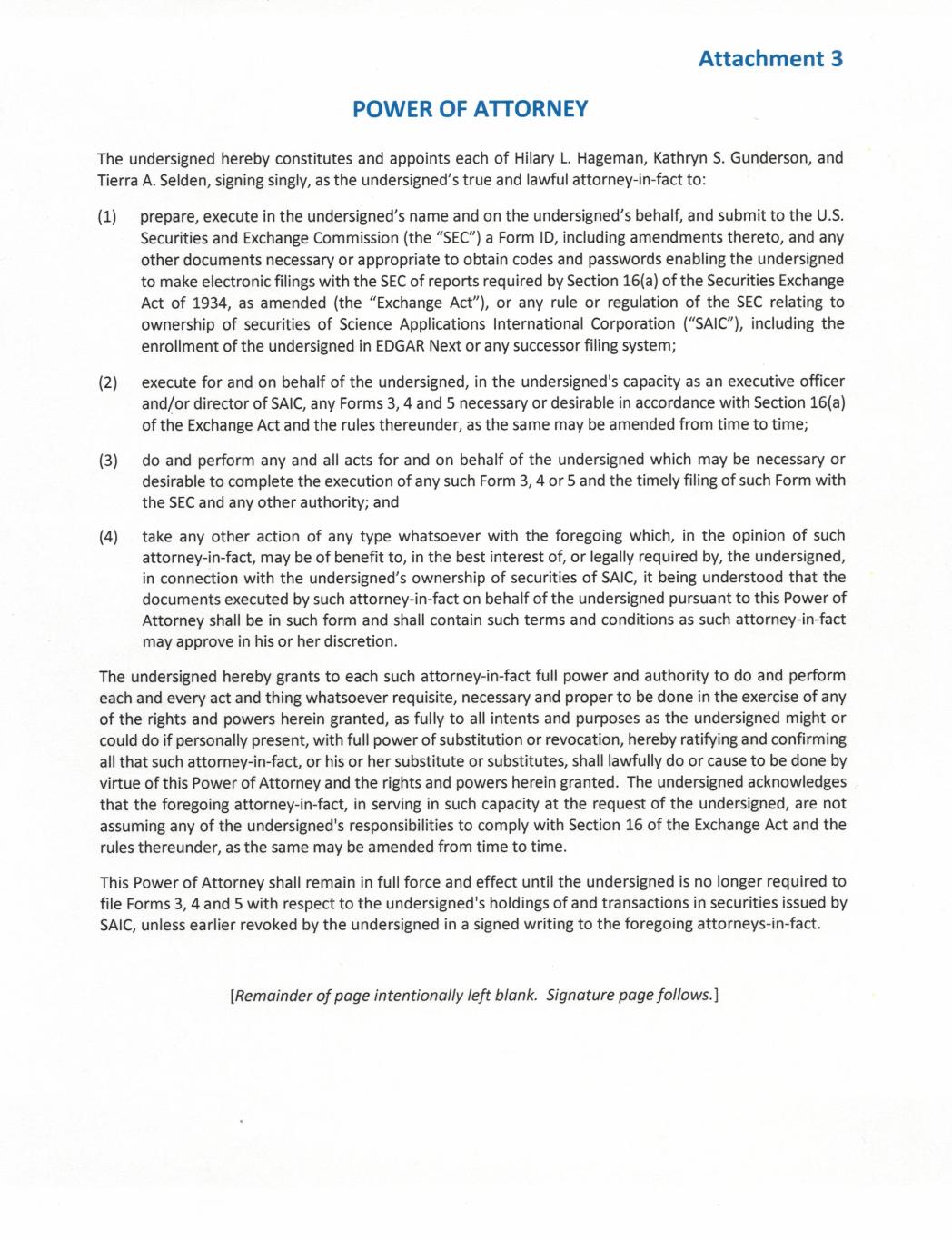 Attachment 3

POWER OF ATTORNEY

The undersigned hereby constitutes and appoints each of Hilary L. Hageman, Kathryn S. Gunderson, and Tierra A. Selden, signing singly, as the undersigned's true and lawful attorney-in-fact to:

(1) prepare, execute in the undersigned's name and on the undersigned's behalf, and submit to the U.S. Securities and Exchange Commission (the "SEC") a Form ID, including amendments thereto, and any other documents necessary or appropriate to obtain codes and passwords enabling the undersigned to make electronic filings with the SEC of reports required by Section 16(a) of the Securities Exchange Act of 1934, as amended (the "Exchange Act"), or any rule or regulation of the SEC relating to ownership of securities of Science Applications International Corporation ("SAIC"), including the enrollment of the undersigned in EDGAR Next or any successor filing system;

(2) execute for and on behalf of the undersigned, in the undersigned's capacity as an executive officer and/or director of SAIC, any Forms 3, 4 and 5 necessary or desirable in accordance with Section 16(a) of the Exchange Act and the rules thereunder, as the same may be amended from time to time;

(3) do and perform any and all acts for and on behalf of the undersigned which may be necessary or desirable to complete the execution of any such Form 3, 4 or 5 and the timely filing of such Form with the SEC and any other authority; and

(4) take any other action of any type whatsoever with the foregoing which, in the opinion of such attorney-in-fact, may be of benefit to, in the best interest of, or legally required by, the undersigned, in connection with the undersigned's ownership of securities of SAIC, it being understood that the documents executed by such attorney-in-fact on behalf of the undersigned pursuant to this Power of Attorney shall be in such form and shall contain such terms and conditions as such attorney-in-fact may approve in his or her discretion.

The undersigned hereby grants to each such attorney-in-fact full power and authority to do and perform each and every act and thing whatsoever requisite, necessary and proper to be done in the exercise of any of the rights and powers herein granted, as fully to all intents and purposes as the undersigned might or could do if personally present, with full power of substitution or revocation, hereby ratifying and confirming all that such attorney-in-fact, or his or her substitute or substitutes, shall lawfully do or cause to be done by virtue of this Power of Attorney and the rights and powers herein granted. The undersigned acknowledges that the foregoing attorney-in-fact, in serving in such capacity at the request of the undersigned, are not assuming any of the undersigned's responsibilities to comply with Section 16 of the Exchange Act and the rules thereunder, as the same may be amended from time to time.

This Power of Attorney shall remain in full force and effect until the undersigned is no longer required to file Forms 3, 4 and 5 with respect to the undersigned's holdings of and transactions in securities issued by SAIC, unless earlier revoked by the undersigned in a signed writing to the foregoing attorneys-in-fact.

[Remainder of page intentionally left blank. Signature page follows.]